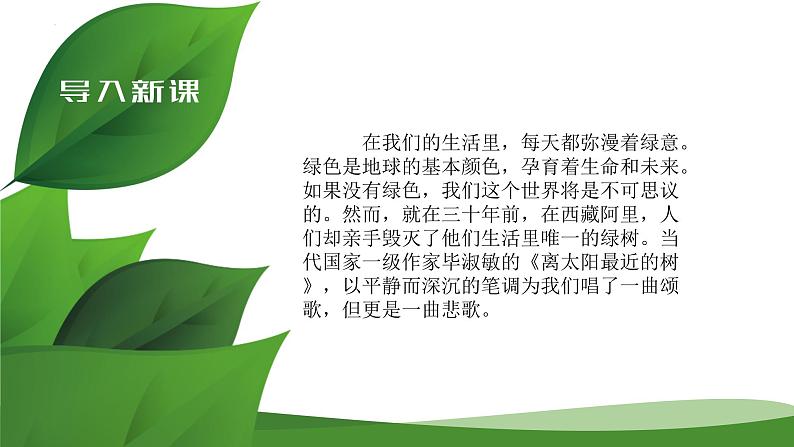 导入新课

在我们的生活里，每天都弥漫着绿意。绿色是地球的基本颜色，孕育着生命和未来。如果没有绿色，我们这个世界将是不可思议的。然而，就在三十年前，在西藏阿里，人们却亲手毁灭了他们生活里唯一的绿树。当代国家一级作家毕淑敏的《离太阳最近的树》，以平静而深沉的笔调为我们唱了一曲颂歌，但更是一曲悲歌。